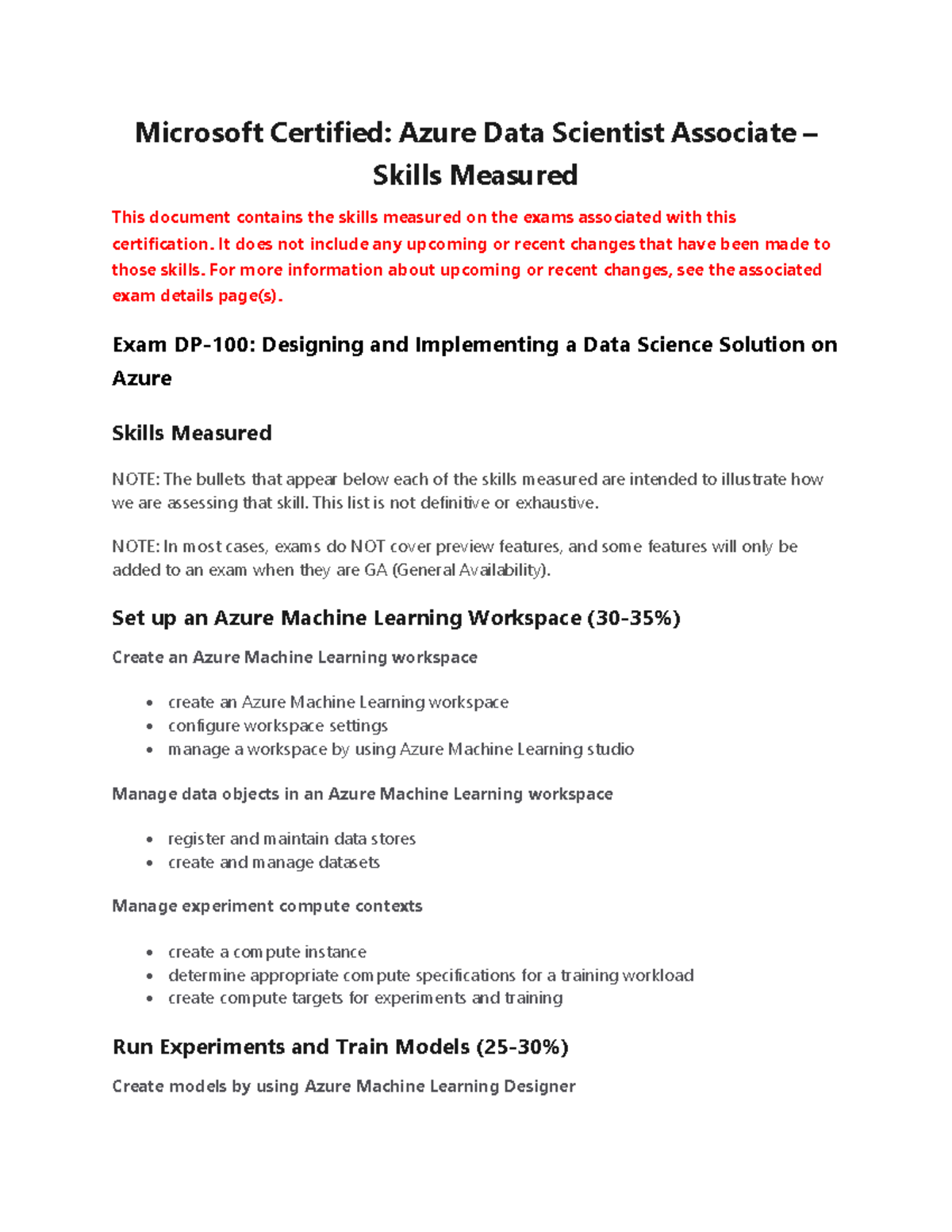 Microsoft Certified: Azure Data Scientist Associate – Skills Measured

This document contains the skills measured on the exams associated with this certification. It does not include any upcoming or recent changes that have been made to those skills. For more information about upcoming or recent changes, see the associated exam details page(s).

Exam DP-100: Designing and Implementing a Data Science Solution on Azure

Skills Measured

NOTE: The bullets that appear below each of the skills measured are intended to illustrate how we are assessing that skill. This list is not definitive or exhaustive.

NOTE: In most cases, exams do NOT cover preview features, and some features will only be added to an exam when they are GA (General Availability).

Set up an Azure Machine Learning Workspace (30-35%)

Create an Azure Machine Learning workspace

- create an Azure Machine Learning workspace
- configure workspace settings
- manage a workspace by using Azure Machine Learning studio

Manage data objects in an Azure Machine Learning workspace

- register and maintain data stores
- create and manage datasets

Manage experiment compute contexts

- create a compute instance
- determine appropriate compute specifications for a training workload
- create compute targets for experiments and training

Run Experiments and Train Models (25-30%)

Create models by using Azure Machine Learning Designer